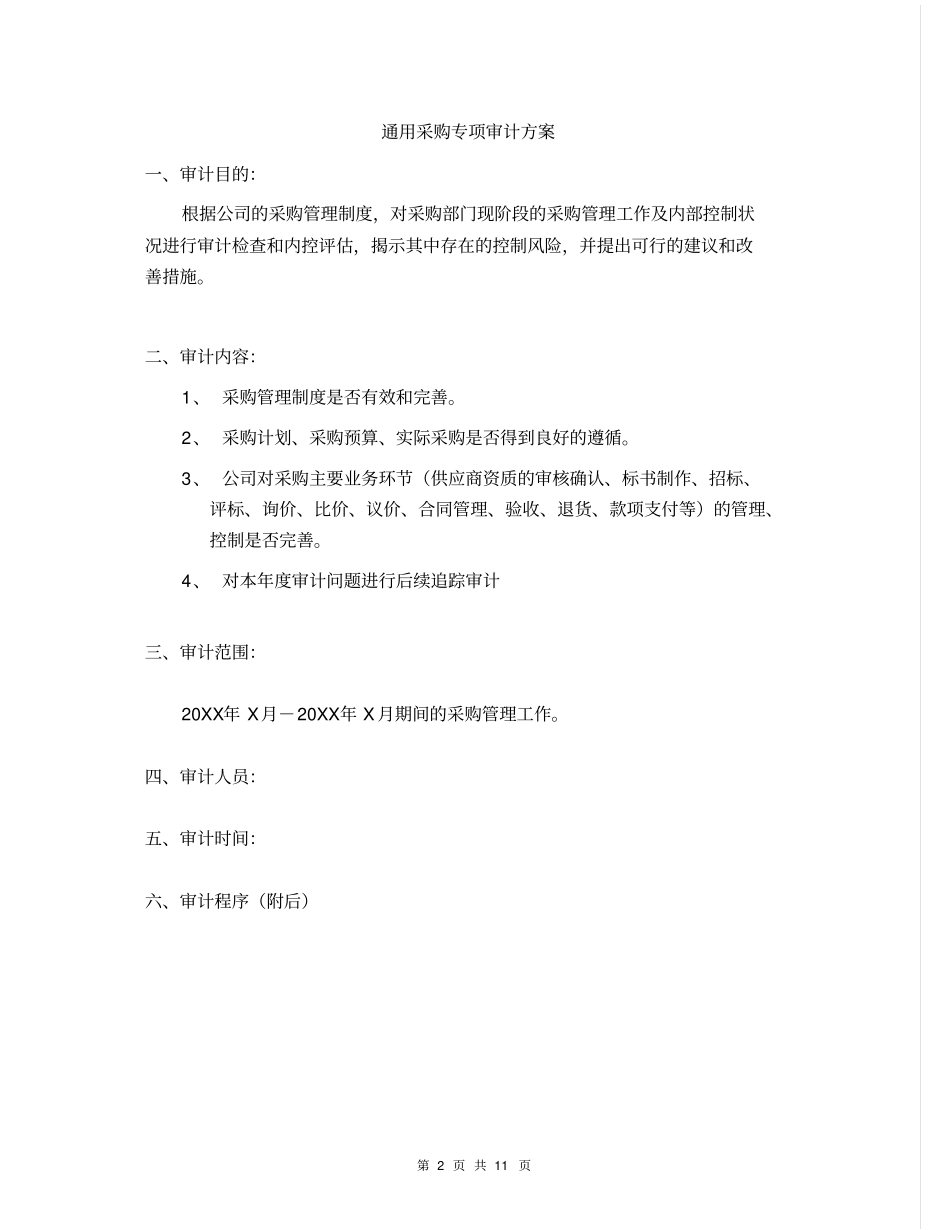 通用采购专项审计方案

一、审计目的:

根据公司的采购管理制度，对采购部门现阶段的采购管理工作及内部控制状况进行审计检查和内控评估，揭示其中存在的控制风险，并提出可行的建议和改善措施。

二、审计内容:

1、 采购管理制度是否有效和完善。

2、 采购计划、采购预算、实际采购是否得到良好的遵循。

3、 公司对采购主要业务环节（供应商资质的审核确认、标书制作、招标、评标、询价、比价、议价、合同管理、验收、退货、款项支付等）的管理、控制是否完善。

4、 对本年度审计问题进行后续追踪审计

三、审计范围:

20XX年 X月－20XX年 X月期间的采购管理工作。

四、审计人员:

五、审计时间:

六、审计程序（附后）

第 2 页 共 11 页